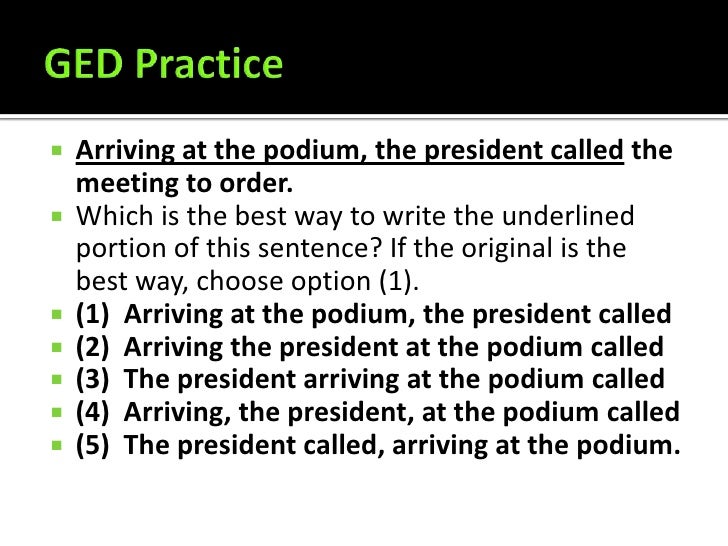 GED Practice

• Arriving at the podium, the president called the meeting to order.
• Which is the best way to write the underlined portion of this sentence? If the original is the best way, choose option (1).
• (1) Arriving at the podium, the president called
• (2) Arriving the president at the podium called
• (3) The president arriving at the podium called
• (4) Arriving, the president, at the podium called
• (5) The president called, arriving at the podium.